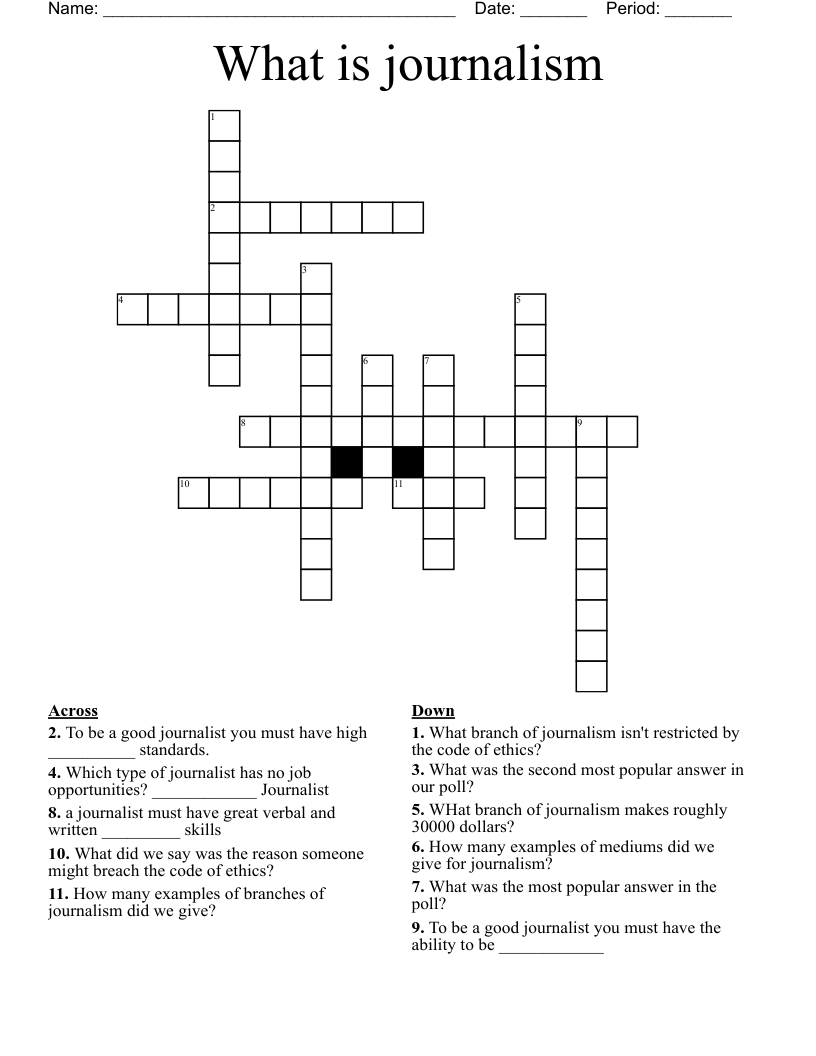 Name: ____ Date: ____ Period: ____

What is journalism

1
2
3
4
5
6
7
8
9
10
11

Across
2. To be a good journalist you must have high ____ standards.
4. Which type of journalist has no job opportunities? ____ Journalist
8. a journalist must have great verbal and written ____ skills
10. What did we say was the reason someone might breach the code of ethics?
11. How many examples of branches of journalism did we give?

Down
1. What branch of journalism isn't restricted by the code of ethics?
3. What was the second most popular answer in our poll?
5. WHat branch of journalism makes roughly 30000 dollars?
6. How many examples of mediums did we give for journalism?
7. What was the most popular answer in the poll?
9. To be a good journalist you must have the ability to be ____